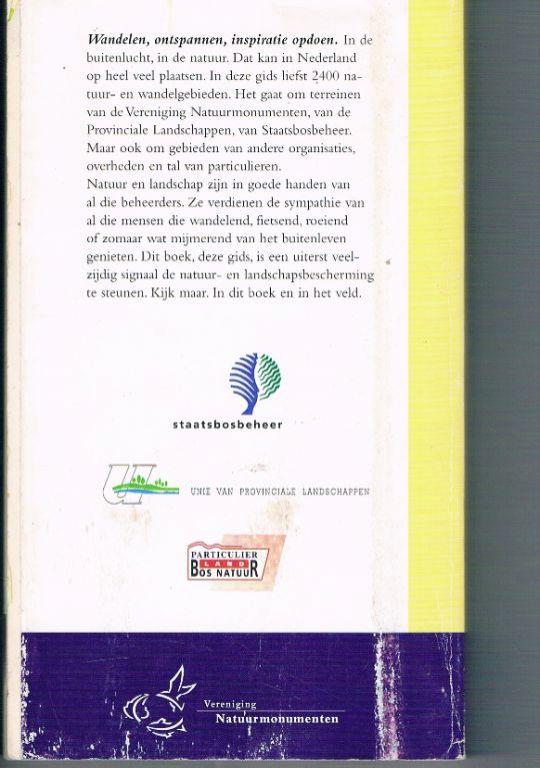 Wandelen, ontspannen, inspiratie opdoen. In de buitenlucht, in de natuur. Dat kan in Nederland op heel veel plaatsen. In deze gids liefst 2400 natuur- en wandelgebieden. Het gaat om terreinen van de Vereniging Natuurmonumenten, van de Provinciale Landschappen, van Staatsbosbeheer. Maar ook om gebieden van andere organisaties, overheden en tal van particulieren.
Natuur en landschap zijn in goede handen van al die beheerders. Ze verdienen de sympathie van al die mensen die wandelend, fietsend, roeiend of zomaar wat mijmerend van het buitenleven genieten. Dit boek, deze gids, is een uiterst veelzijdig signaal de natuur- en landschapsbescherming te steunen. Kijk maar. In dit boek en in het veld.

staatsbosbeheer

UNIE VAN PROVINCIALE LANDSCHAPPEN

PARTICULIER
LAND
BOS NATUUR

Vereniging
Natuurmonumenten